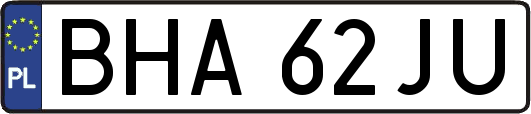 PL
BHA 62JU